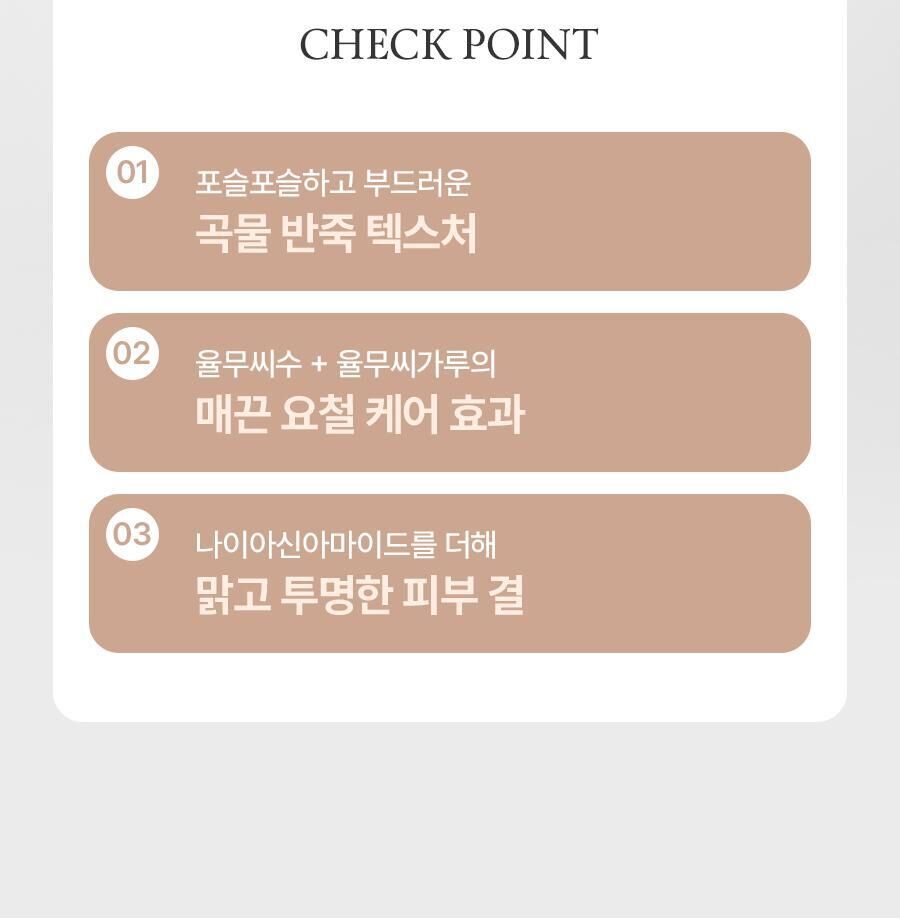 CHECK POINT

01
포슬포슬하고 부드러운
곡물 반죽 텍스처

02
율무씨수 + 율무씨가루의
매끈 요철 케어 효과

03
나이아신아마이드를 더해
맑고 투명한 피부 결